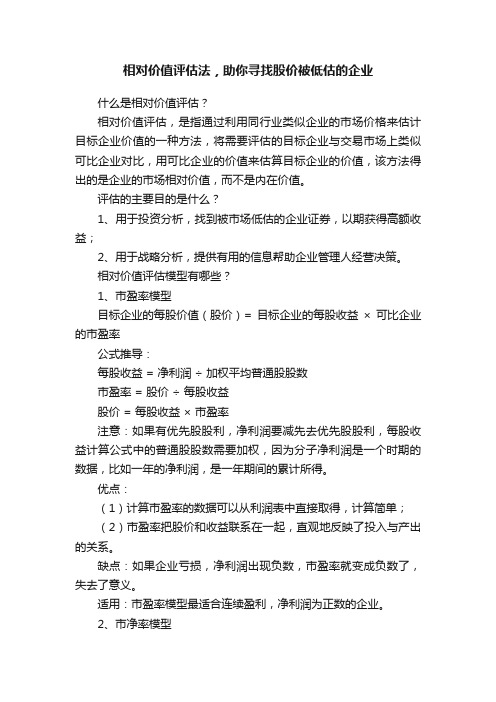 相对价值评估法，助你寻找股价被低估的企业

什么是相对价值评估？

相对价值评估，是指通过利用同行业类似企业的市场价格来估计目标企业价值的一种方法，将需要评估的目标企业与交易市场上类似可比企业对比，用可比企业的价值来估算目标企业的价值，该方法得出的是企业的市场相对价值，而不是内在价值。

评估的主要目的是什么？

1、用于投资分析，找到被市场低估的企业证券，以期获得高额收益；

2、用于战略分析，提供有用的信息帮助企业管理人经营决策。

相对价值评估模型有哪些？

1、市盈率模型

目标企业的每股价值（股价）= 目标企业的每股收益 × 可比企业的市盈率

公式推导：

每股收益 = 净利润 ÷ 加权平均普通股股数

市盈率 = 股价 ÷ 每股收益

股价 = 每股收益 × 市盈率

注意：如果有优先股股利，净利润要减先去优先股股利，每股收益计算公式中的普通股股数需要加权，因为分子净利润是一个时期的数据，比如一年的净利润，是一年期间的累计所得。

优点：

（1）计算市盈率的数据可以从利润表中直接取得，计算简单；

（2）市盈率把股价和收益联系在一起，直观地反映了投入与产出的关系。

缺点：如果企业亏损，净利润出现负数，市盈率就变成负数了，失去了意义。

适用：市盈率模型最适合连续盈利，净利润为正数的企业。

2、市净率模型